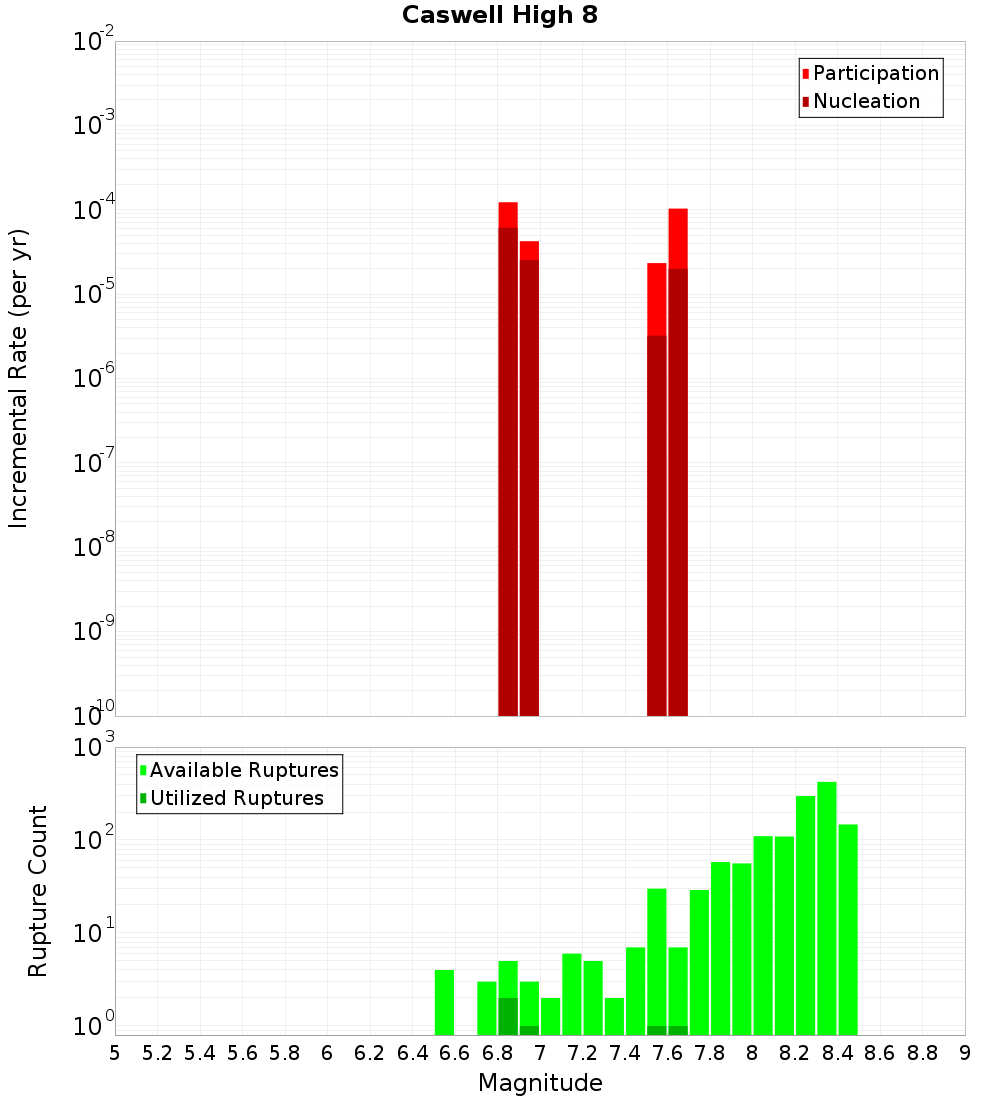 Caswell High 8

Participation
Nucleation

Incremental Rate (per yr)

$10^{-2}$
$10^{-3}$
$10^{-4}$
$10^{-5}$
$10^{-6}$
$10^{-7}$
$10^{-8}$
$10^{-9}$
$10^{-10}$

Available Ruptures
Utilized Ruptures

Rupture Count

$10^{3}$
$10^{2}$
$10^{1}$
$10^{0}$

5 5.2 5.4 5.6 5.8 6 6.2 6.4 6.6 6.8 7 7.2 7.4 7.6 7.8 8 8.2 8.4 8.6 8.8 9

Magnitude